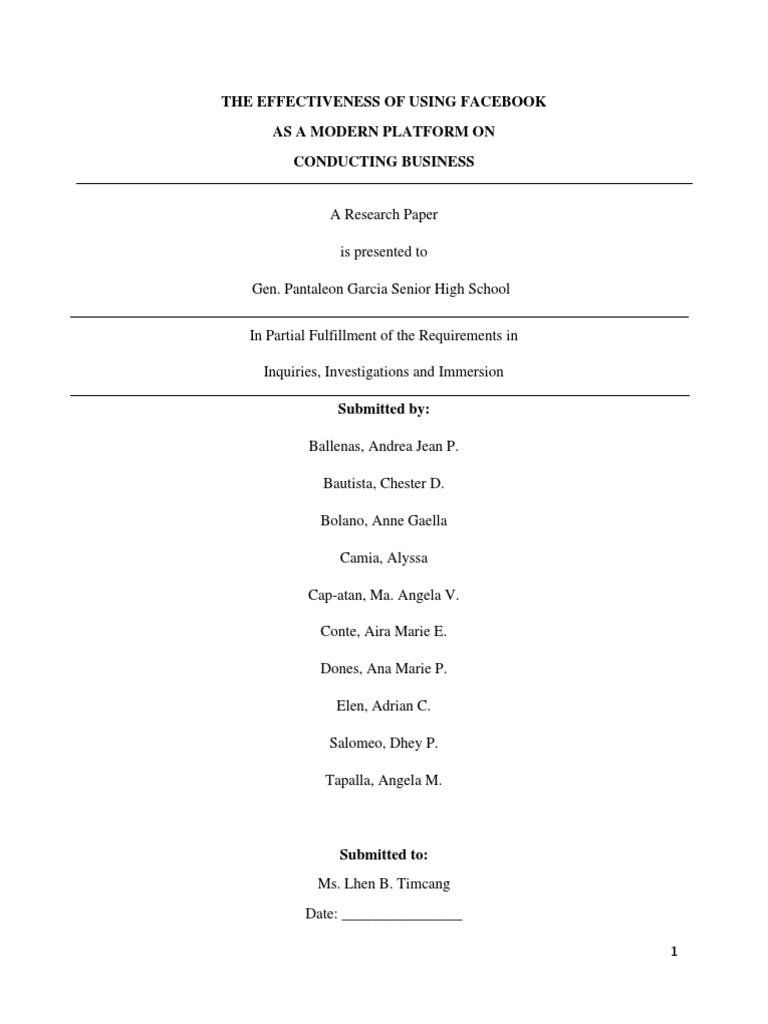 THE EFFECTIVENESS OF USING FACEBOOK

AS A MODERN PLATFORM ON

CONDUCTING BUSINESS

A Research Paper

is presented to

Gen. Pantaleon Garcia Senior High School

In Partial Fulfillment of the Requirements in

Inquiries, Investigations and Immersion

Submitted by:

Ballenas, Andrea Jean P.

Bautista, Chester D.

Bolano, Anne Gaella

Camia, Alyssa

Cap-atan, Ma. Angela V.

Conte, Aira Marie E.

Dones, Ana Marie P.

Elen, Adrian C.

Salomeo, Dhey P.

Tapalla, Angela M.

Submitted to:

Ms. Lhen B. Timcang

Date: ________________

1